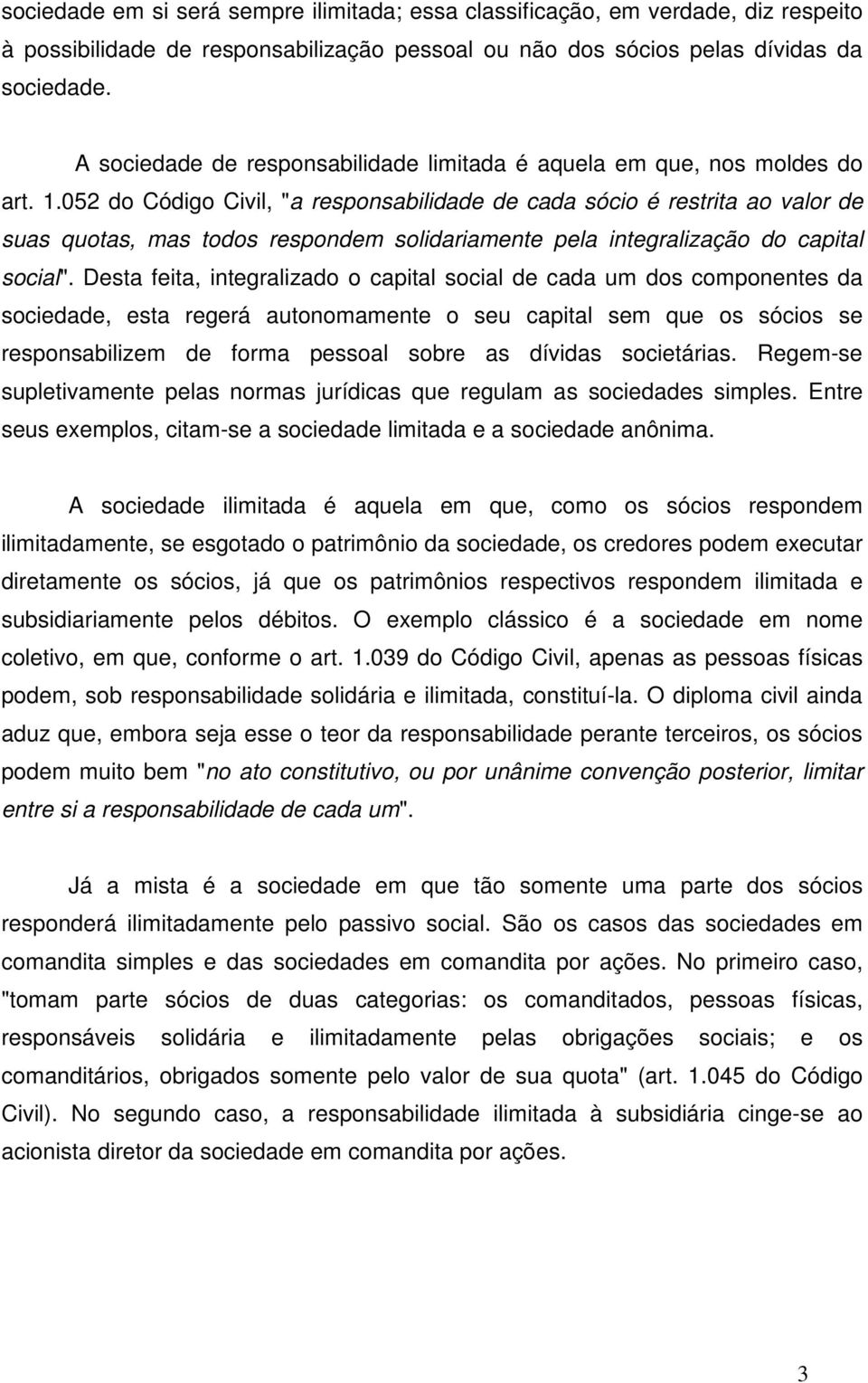 sociedade em si será sempre ilimitada; essa classificação, em verdade, diz respeito à possibilidade de responsabilização pessoal ou não dos sócios pelas dívidas da sociedade.

A sociedade de responsabilidade limitada é aquela em que, nos moldes do art. 1.052 do Código Civil, "a responsabilidade de cada sócio é restrita ao valor de suas quotas, mas todos respondem solidariamente pela integralização do capital social". Desta feita, integralizado o capital social de cada um dos componentes da sociedade, esta regerá autonomamente o seu capital sem que os sócios se responsabilizem de forma pessoal sobre as dívidas societárias. Regem-se supletivamente pelas normas jurídicas que regulam as sociedades simples. Entre seus exemplos, citam-se a sociedade limitada e a sociedade anônima.

A sociedade ilimitada é aquela em que, como os sócios respondem ilimitadamente, se esgotado o patrimônio da sociedade, os credores podem executar diretamente os sócios, já que os patrimônios respectivos respondem ilimitada e subsidiariamente pelos débitos. O exemplo clássico é a sociedade em nome coletivo, em que, conforme o art. 1.039 do Código Civil, apenas as pessoas físicas podem, sob responsabilidade solidária e ilimitada, constituí-la. O diploma civil ainda aduz que, embora seja esse o teor da responsabilidade perante terceiros, os sócios podem muito bem "no ato constitutivo, ou por unânime convenção posterior, limitar entre si a responsabilidade de cada um".

Já a mista é a sociedade em que tão somente uma parte dos sócios responderá ilimitadamente pelo passivo social. São os casos das sociedades em comandita simples e das sociedades em comandita por ações. No primeiro caso, "tomam parte sócios de duas categorias: os comanditados, pessoas físicas, responsáveis solidária e ilimitadamente pelas obrigações sociais; e os comanditários, obrigados somente pelo valor de sua quota" (art. 1.045 do Código Civil). No segundo caso, a responsabilidade ilimitada à subsidiária cinge-se ao acionista diretor da sociedade em comandita por ações.

3